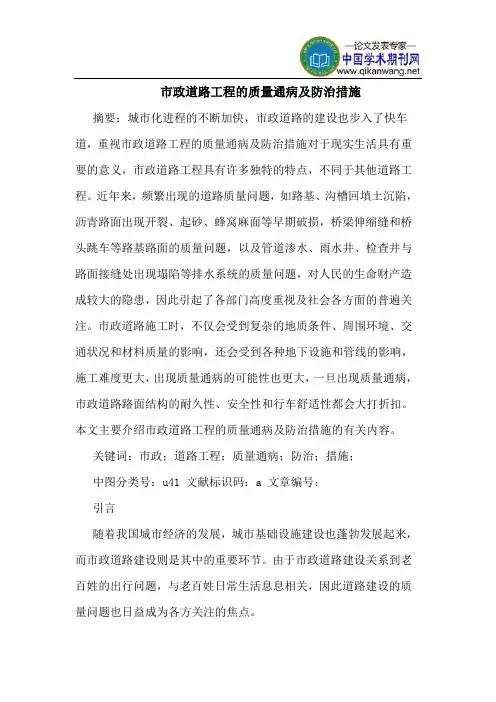 —论文发表专家—
中国学术期刊网
www.qikanwang.net

市政道路工程的质量通病及防治措施

摘要：城市化进程的不断加快，市政道路的建设也步入了快车道，重视市政道路工程的质量通病及防治措施对于现实生活具有重要的意义，市政道路工程具有许多独特的特点，不同于其他道路工程。近年来，频繁出现的道路质量问题，如路基、沟槽回填土沉陷，沥青路面出现开裂、起砂、蜂窝麻面等早期破损，桥梁伸缩缝和桥头跳车等路基路面的质量问题，以及管道渗水、雨水井、检查井与路面接缝处出现塌陷等排水系统的质量问题，对人民的生命财产造成较大的隐患，因此引起了各部门高度重视及社会各方面的普遍关注。市政道路施工时，不仅会受到复杂的地质条件、周围环境、交通状况和材料质量的影响，还会受到各种地下设施和管线的影响，施工难度更大，出现质量通病的可能性也更大，一旦出现质量通病，市政道路路面结构的耐久性、安全性和行车舒适性都会大打折扣。本文主要介绍市政道路工程的质量通病及防治措施的有关内容。

关键词：市政；道路工程；质量通病；防治；措施；

中图分类号：u41 文献标识码：a 文章编号：

引言

随着我国城市经济的发展，城市基础设施建设也蓬勃发展起来，而市政道路建设则是其中的重要环节。由于市政道路建设关系到老百姓的出行问题，与老百姓日常生活息息相关，因此道路建设的质量问题也日益成为各方关注的焦点。